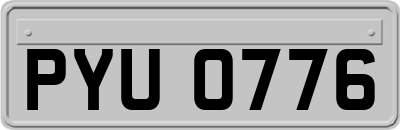 PYU 0776